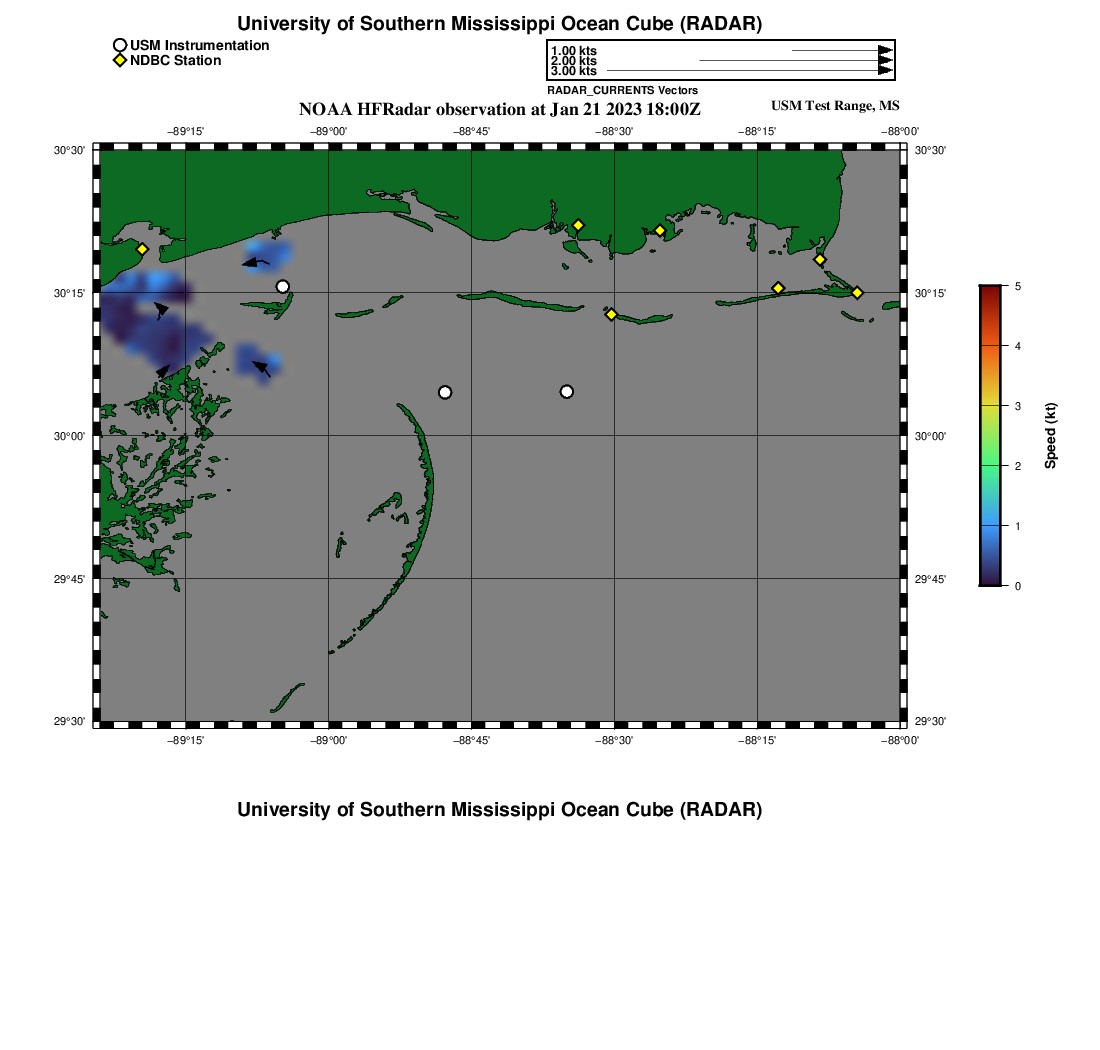 University of Southern Mississippi Ocean Cube (RADAR)

USM Instrumentation
NDBC Station

1.00 kts
2.00 kts
3.00 kts
RADAR_CURRENTS Vectors

NOAA HFRadar observation at Jan 21 2023 18:00Z

USM Test Range, MS

−89°15'
−89°00'
−88°45'
−88°30'
−88°15'
−88°00'

30°30'
30°15'
30°00'
29°45'
29°30'

30°30'
30°15'
30°00'
29°45'
29°30'

−89°15'
−89°00'
−88°45'
−88°30'
−88°15'
−88°00'

5
4
3
2
1
0
Speed (kt)

University of Southern Mississippi Ocean Cube (RADAR)